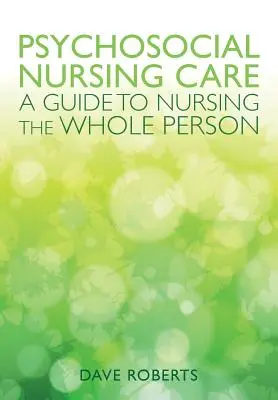 PSYCHOSOCIAL NURSING CARE
A GUIDE TO NURSING THE WHOLE PERSON

DAVE ROBERTS